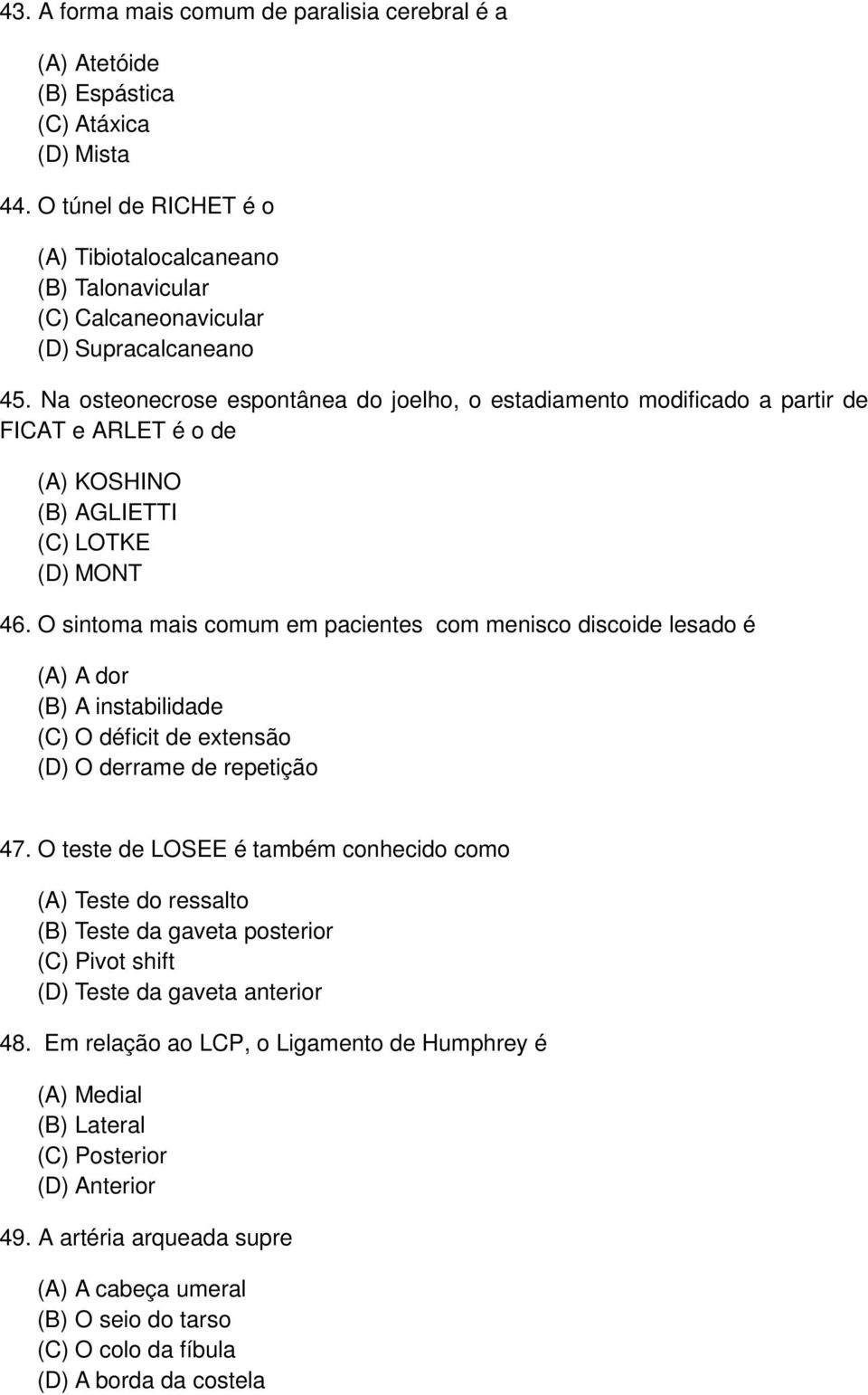 43. A forma mais comum de paralisia cerebral é a

(A) Atetóide
(B) Espástica
(C) Atáxica
(D) Mista

44. O túnel de RICHET é o

(A) Tibiotalocalcaneano
(B) Talonavicular
(C) Calcaneonavicular
(D) Supracalcaneano

45. Na osteonecrose espontânea do joelho, o estadiamento modificado a partir de FICAT e ARLET é o de

(A) KOSHINO
(B) AGLIETTI
(C) LOTKE
(D) MONT

46. O sintoma mais comum em pacientes com menisco discoide lesado é

(A) A dor
(B) A instabilidade
(C) O déficit de extensão
(D) O derrame de repetição

47. O teste de LOSEE é também conhecido como

(A) Teste do ressalto
(B) Teste da gaveta posterior
(C) Pivot shift
(D) Teste da gaveta anterior

48. Em relação ao LCP, o Ligamento de Humphrey é

(A) Medial
(B) Lateral
(C) Posterior
(D) Anterior

49. A artéria arqueada supre

(A) A cabeça umeral
(B) O seio do tarso
(C) O colo da fíbula
(D) A borda da costela